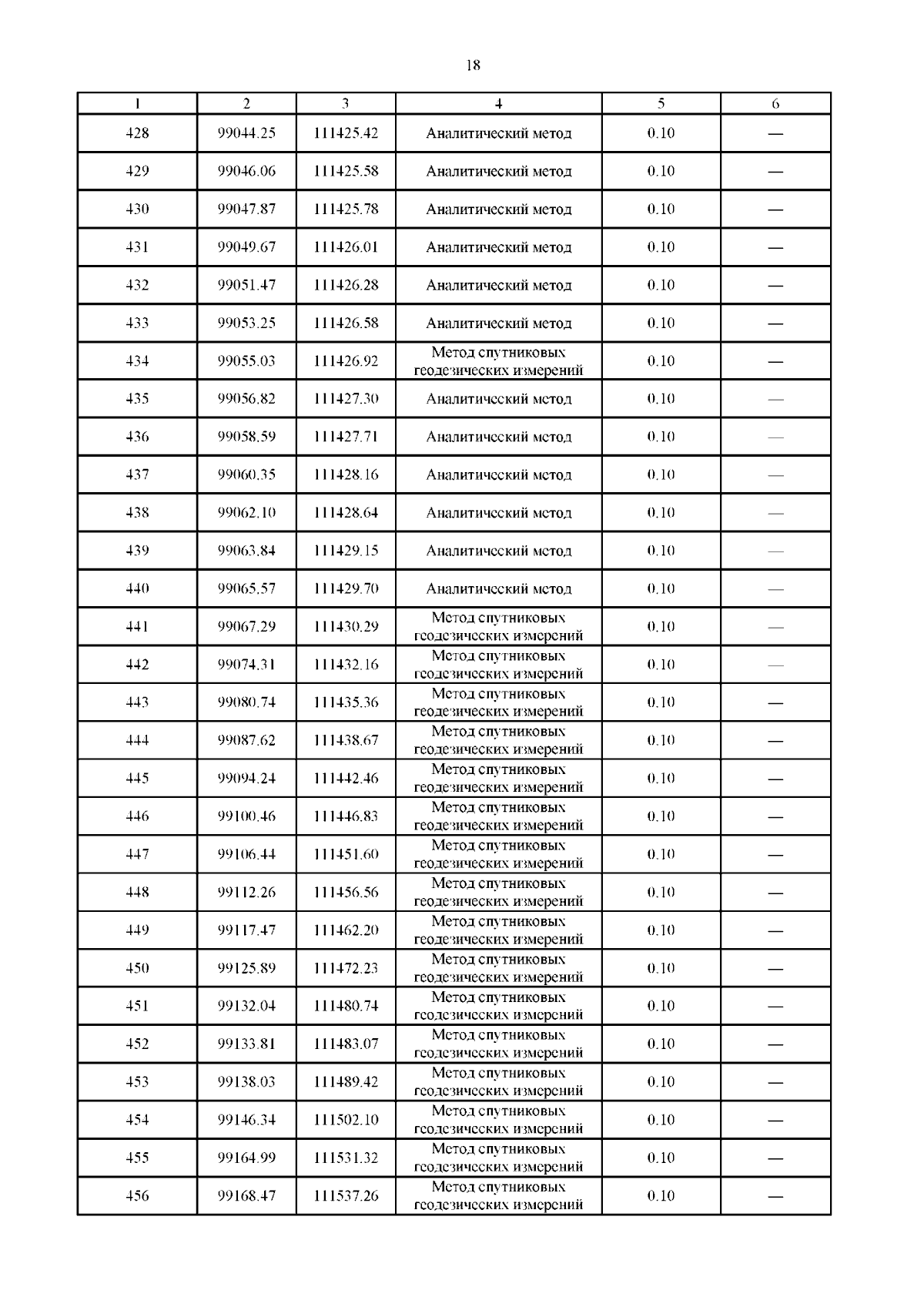 18

| 1 | 2 | 3 | 4 | 5 | 6 |
|---|---|---|---|---|---|
| 428 | 99044.25 | 111425.42 | Аналитический метод | 0.10 | — |
| 429 | 99046.06 | 111425.58 | Аналитический метод | 0.10 | — |
| 430 | 99047.87 | 111425.78 | Аналитический метод | 0.10 | — |
| 431 | 99049.67 | 111426.01 | Аналитический метод | 0.10 | — |
| 432 | 99051.47 | 111426.28 | Аналитический метод | 0.10 | — |
| 433 | 99053.25 | 111426.58 | Аналитический метод | 0.10 | — |
| 434 | 99055.03 | 111426.92 | Метод спутниковых геодезических измерений | 0.10 | — |
| 435 | 99056.82 | 111427.30 | Аналитический метод | 0.10 | — |
| 436 | 99058.59 | 111427.71 | Аналитический метод | 0.10 | — |
| 437 | 99060.35 | 111428.16 | Аналитический метод | 0.10 | — |
| 438 | 99062.10 | 111428.64 | Аналитический метод | 0.10 | — |
| 439 | 99063.84 | 111429.15 | Аналитический метод | 0.10 | — |
| 440 | 99065.57 | 111429.70 | Аналитический метод | 0.10 | — |
| 441 | 99067.29 | 111430.29 | Метод спутниковых геодезических измерений | 0.10 | — |
| 442 | 99074.31 | 111432.16 | Метод спутниковых геодезических измерений | 0.10 | — |
| 443 | 99080.74 | 111435.36 | Метод спутниковых геодезических измерений | 0.10 | — |
| 444 | 99087.62 | 111438.67 | Метод спутниковых геодезических измерений | 0.10 | — |
| 445 | 99094.24 | 111442.46 | Метод спутниковых геодезических измерений | 0.10 | — |
| 446 | 99100.46 | 111446.83 | Метод спутниковых геодезических измерений | 0.10 | — |
| 447 | 99106.44 | 111451.60 | Метод спутниковых геодезических измерений | 0.10 | — |
| 448 | 99112.26 | 111456.56 | Метод спутниковых геодезических измерений | 0.10 | — |
| 449 | 99117.47 | 111462.20 | Метод спутниковых геодезических измерений | 0.10 | — |
| 450 | 99125.89 | 111472.23 | Метод спутниковых геодезических измерений | 0.10 | — |
| 451 | 99132.04 | 111480.74 | Метод спутниковых геодезических измерений | 0.10 | — |
| 452 | 99133.81 | 111483.07 | Метод спутниковых геодезических измерений | 0.10 | — |
| 453 | 99138.03 | 111489.42 | Метод спутниковых геодезических измерений | 0.10 | — |
| 454 | 99146.34 | 111502.10 | Метод спутниковых геодезических измерений | 0.10 | — |
| 455 | 99164.99 | 111531.32 | Метод спутниковых геодезических измерений | 0.10 | — |
| 456 | 99168.47 | 111537.26 | Метод спутниковых геодезических измерений | 0.10 | — |